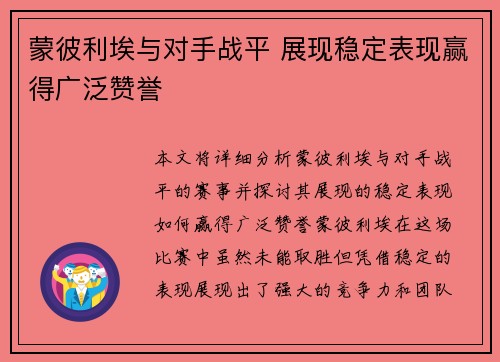 蒙彼利埃与对手战平 展现稳定表现赢得广泛赞誉

本文将详细分析蒙彼利埃与对手战平的赛事并探讨其展现的稳定表现如何赢得广泛赞誉蒙彼利埃在这场比赛中虽然未能取胜但凭借稳定的表现展现出了强大的竞争力和团队